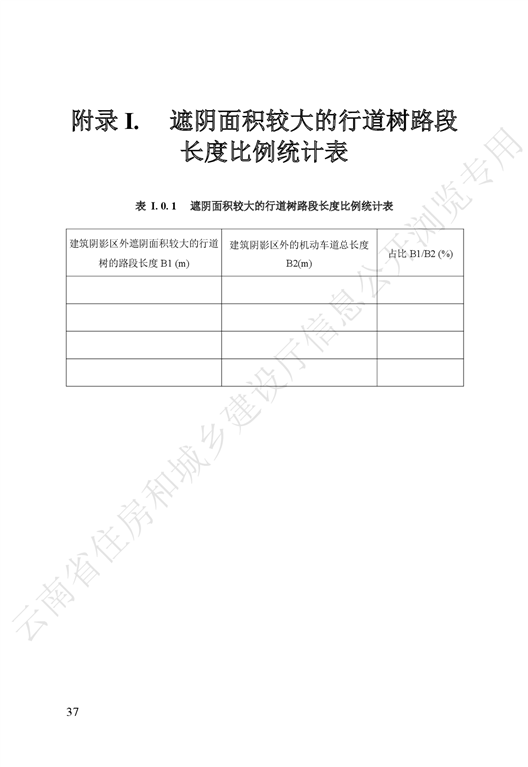 附录 I.　遮阴面积较大的行道树路段长度比例统计表

表 I. 0. 1　遮阴面积较大的行道树路段长度比例统计表

| 建筑阴影区外遮阴面积较大的行道树的路段长度 B1 (m) | 建筑阴影区外的机动车道总长度 B2(m) | 占比 B1/B2 (%) |
|---|---|---|
| | | |
| | | |
| | | |
| | | |

云南省住房和城乡建设厅信息公开浏览专用

37